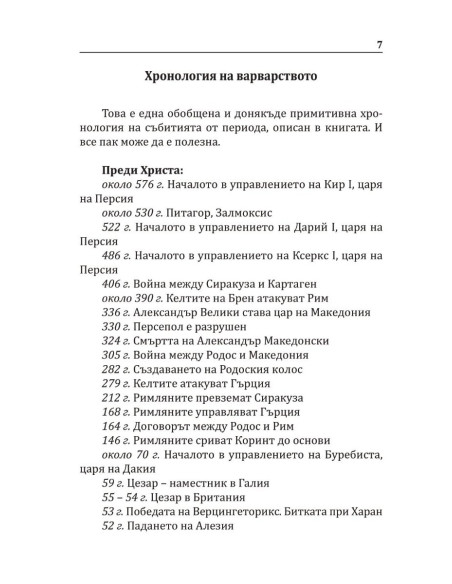 7

Хронология на варварството

Това е една обобщена и донякъде примитивна хронология на събитията от периода, описан в книгата. И все пак може да е полезна.

Преди Христа:
около 576 г. Началото в управлението на Кир I, царя на Персия
около 530 г. Питагор, Залмоксис
522 г. Началото в управлението на Дарий I, царя на Персия
486 г. Началото в управлението на Ксеркс I, царя на Персия
406 г. Война между Сиракуза и Картаген
около 390 г. Келтите на Брен атакуват Рим
336 г. Александър Велики става цар на Македония
330 г. Персепол е разрушен
324 г. Смъртта на Александър Македонски
305 г. Война между Родос и Македония
282 г. Създаването на Родоския колос
279 г. Келтите атакуват Гърция
212 г. Римляните превземат Сиракуза
168 г. Римляните управляват Гърция
164 г. Договорът между Родос и Рим
146 г. Римляните сриват Коринт до основи
около 70 г. Началото в управлението на Буребиста, царя на Дакия
59 г. Цезар – наместник в Галия
55 – 54 г. Цезар в Британия
53 г. Победата на Верцингеторикс. Битката при Харан
52 г. Падането на Алезия